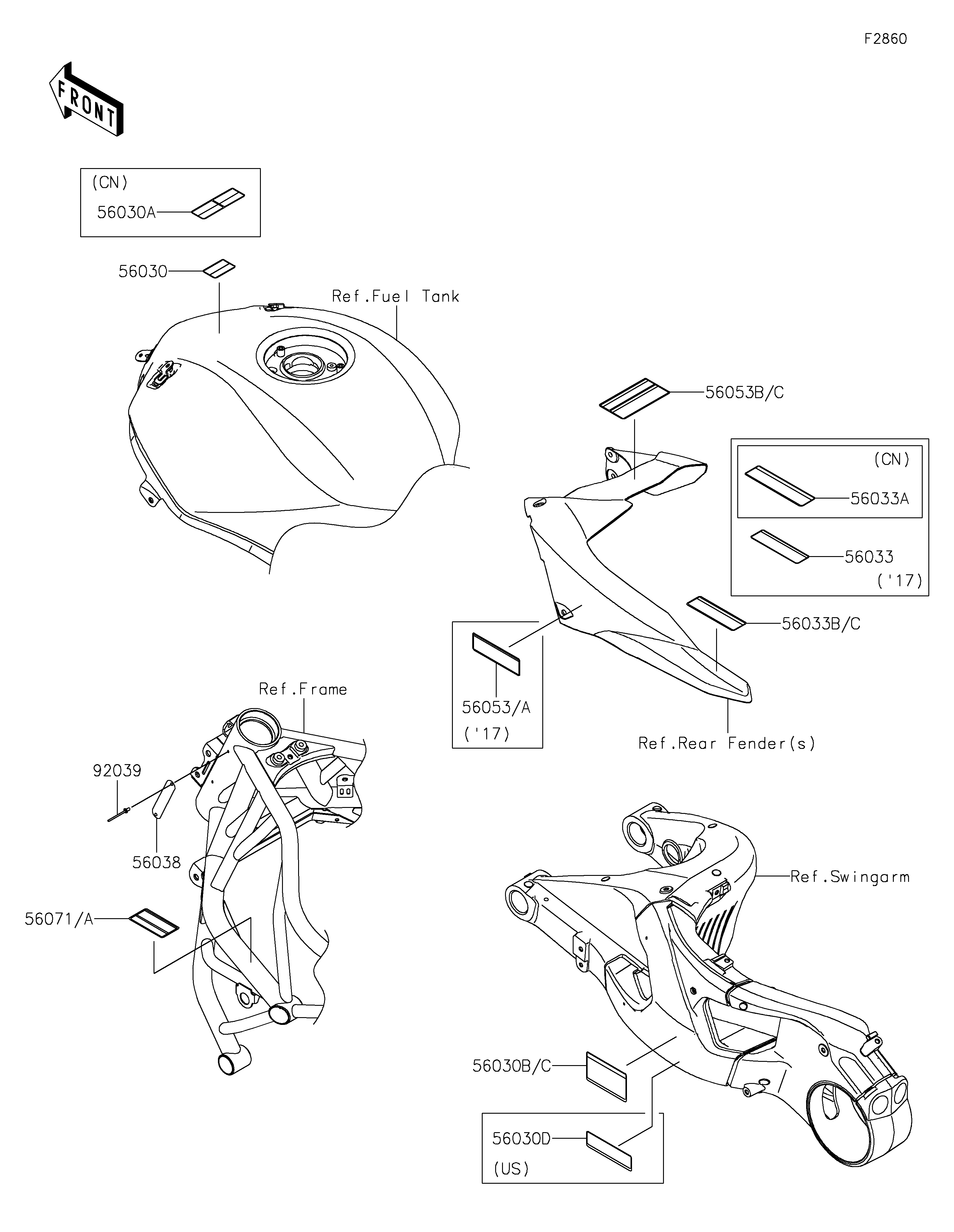 F2860

FRONT

(CN)
56030A

56030

Ref.Fuel Tank

56053B/C

(CN)
56033A

56033
('17)

56033B/C

56053/A
('17)

Ref.Rear Fender(s)

Ref.Frame

92039

56038

56071/A

Ref.Swingarm

56030B/C

56030D
(US)